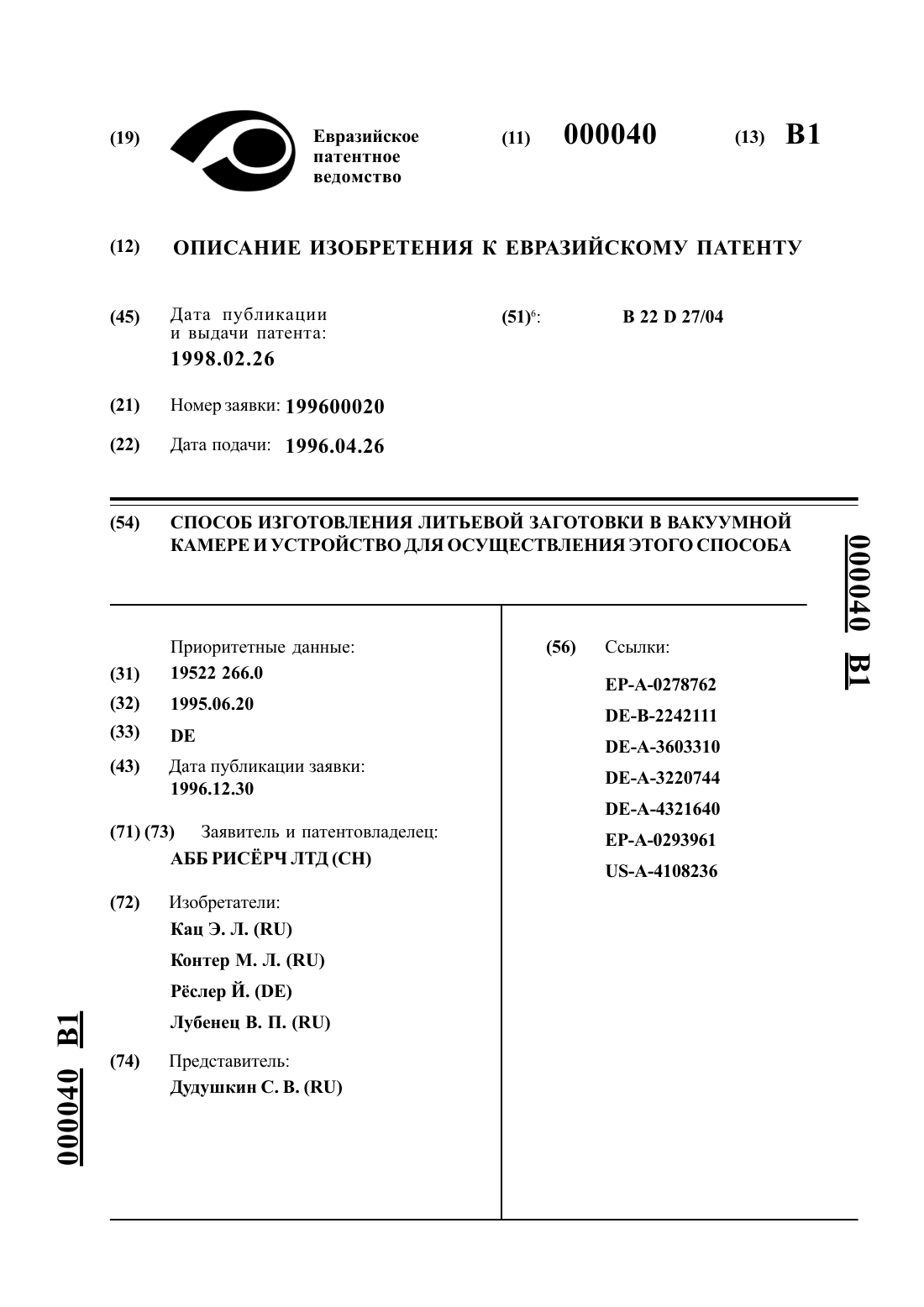 (19) Евразийское патентное ведомство

(11) 000040 (13) B1

(12) ОПИСАНИЕ ИЗОБРЕТЕНИЯ К ЕВРАЗИЙСКОМУ ПАТЕНТУ

(45) Дата публикации и выдачи патента:
1998.02.26

(51)$^6$: B 22 D 27/04

(21) Номер заявки: 199600020

(22) Дата подачи: 1996.04.26

(54) СПОСОБ ИЗГОТОВЛЕНИЯ ЛИТЬЕВОЙ ЗАГОТОВКИ В ВАКУУМНОЙ КАМЕРЕ И УСТРОЙСТВО ДЛЯ ОСУЩЕСТВЛЕНИЯ ЭТОГО СПОСОБА

000040 B1

Приоритетные данные:
(31) 19522 266.0
(32) 1995.06.20
(33) DE
(43) Дата публикации заявки:
1996.12.30
(71) (73) Заявитель и патентовладелец:
АББ РИСЁРЧ ЛТД (CH)
(72) Изобретатели:
Кац Э. Л. (RU)
Контер М. Л. (RU)
Рёслер Й. (DE)
Лубенец В. П. (RU)
(74) Представитель:
Дудушкин С. В. (RU)

(56) Ссылки:
EP-A-0278762
DE-B-2242111
DE-A-3603310
DE-A-3220744
DE-A-4321640
EP-A-0293961
US-A-4108236

000040 B1